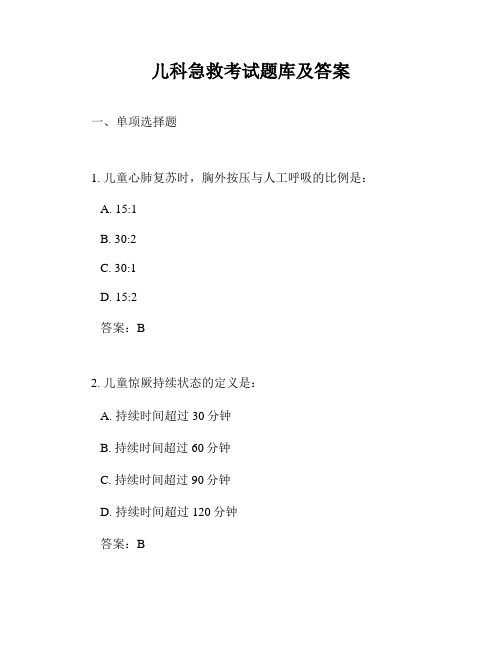 儿科急救考试题库及答案

一、单项选择题

1. 儿童心肺复苏时，胸外按压与人工呼吸的比例是：

A. 15:1

B. 30:2

C. 30:1

D. 15:2

答案：B

2. 儿童惊厥持续状态的定义是：

A. 持续时间超过 30 分钟

B. 持续时间超过 60 分钟

C. 持续时间超过 90 分钟

D. 持续时间超过 120 分钟

答案：B